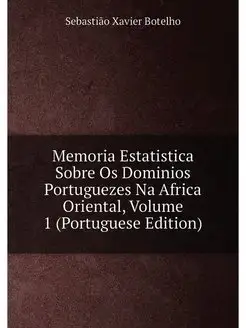 Sebastião Xavier Botelho

Memoria Estatistica Sobre Os Dominios Portuguezes Na Africa Oriental, Volume 1 (Portuguese Edition)